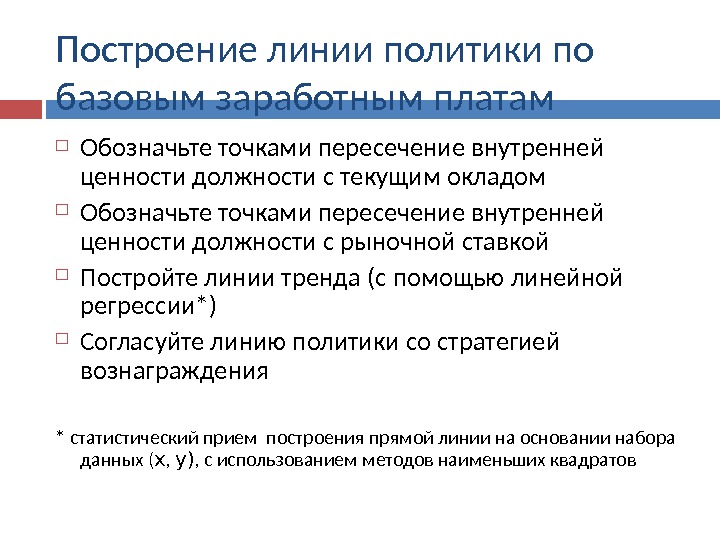 Построение линии политики по базовым заработным платам

Обозначьте точками пересечение внутренней ценности должности с текущим окладом

Обозначьте точками пересечение внутренней ценности должности с рыночной ставкой

Постройте линии тренда (с помощью линейной регрессии*)

Согласуйте линию политики со стратегией вознаграждения

* статистический прием построения прямой линии на основании набора данных (x, y), с использованием методов наименьших квадратов